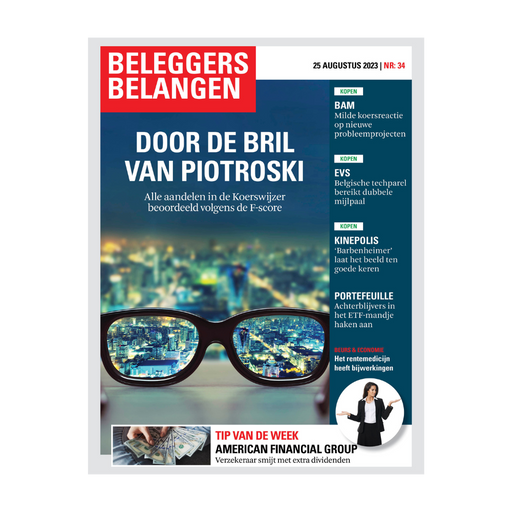 BELEGGERS BELANGEN

25 AUGUSTUS 2023 | NR: 34

DOOR DE BRIL VAN PIOTROSKI

Alle aandelen in de Koerswijzer beoordeeld volgens de F-score

KOPEN

BAM

Milde koersreactie op nieuwe probleemprojecten

KOPEN

EVS

Belgische techparel bereikt dubbele mijlpaal

KOPEN

KINEPOLIS

'Barbenheimer' laat het beeld ten goede keren

PORTEFEUILLE

Achterblijvers in het ETF-mandje haken aan

BEURS & ECONOMIE

Het rentemedicijn heeft bijwerkingen

TIP VAN DE WEEK

AMERICAN FINANCIAL GROUP

Verzekeraar smijt met extra dividenden